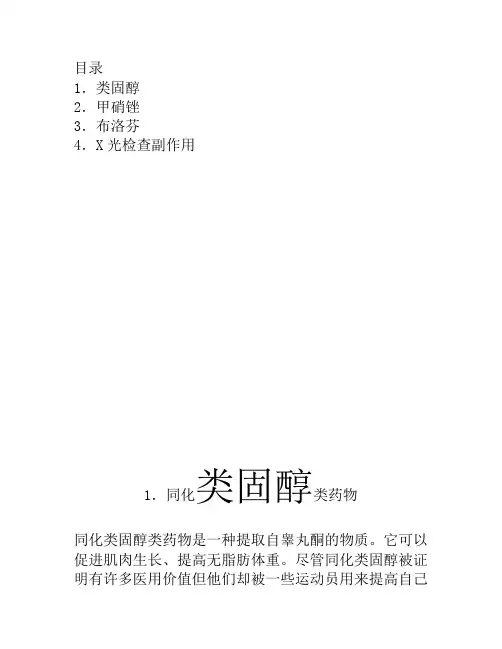 目录
1．类固醇
2．甲硝锉
3．布洛芬
4．X光检查副作用

1．同化类固醇类药物

同化类固醇类药物是一种提取自睾丸酮的物质。它可以促进肌肉生长、提高无脂肪体重。尽管同化类固醇被证明有许多医用价值但他们却被一些运动员用来提高自己